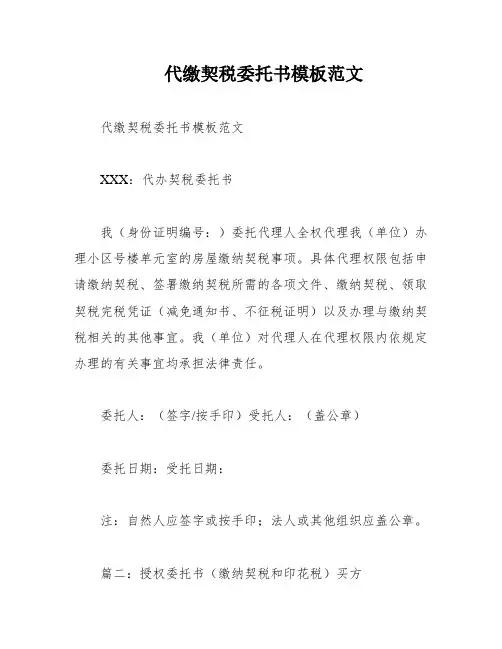 代缴契税委托书模板范文

代缴契税委托书模板范文

XXX：代办契税委托书

我（身份证明编号：）委托代理人全权代理我（单位）办理小区号楼单元室的房屋缴纳契税事项。具体代理权限包括申请缴纳契税、签署缴纳契税所需的各项文件、缴纳契税、领取契税完税凭证（减免通知书、不征税证明）以及办理与缴纳契税相关的其他事宜。我（单位）对代理人在代理权限内依规定办理的有关事宜均承担法律责任。

委托人：（签字/按手印）受托人：（盖公章）

委托日期：受托日期：

注：自然人应签字或按手印；法人或其他组织应盖公章。

篇二：授权委托书（缴纳契税和印花税）买方